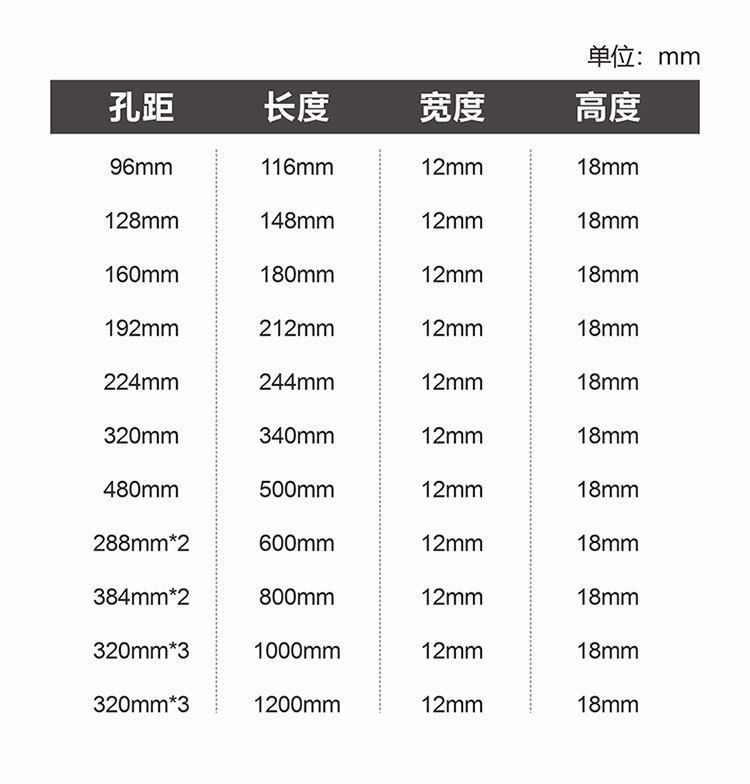 单位：mm

| 孔距 | 长度 | 宽度 | 高度 |
|---|---|---|---|
| 96mm | 116mm | 12mm | 18mm |
| 128mm | 148mm | 12mm | 18mm |
| 160mm | 180mm | 12mm | 18mm |
| 192mm | 212mm | 12mm | 18mm |
| 224mm | 244mm | 12mm | 18mm |
| 320mm | 340mm | 12mm | 18mm |
| 480mm | 500mm | 12mm | 18mm |
| 288mm*2 | 600mm | 12mm | 18mm |
| 384mm*2 | 800mm | 12mm | 18mm |
| 320mm*3 | 1000mm | 12mm | 18mm |
| 320mm*3 | 1200mm | 12mm | 18mm |